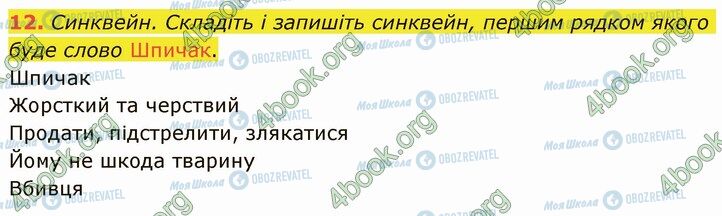 12. Синквейн. Складіть і запишіть синквейн, першим рядком якого буде слово Шпичак.

Шпичак
Жорсткий та черствий
Продати, підстрелити, злякатися
Йому не шкода тварину
Вбивця

4book.org Моя Школа OBOZREVATEL